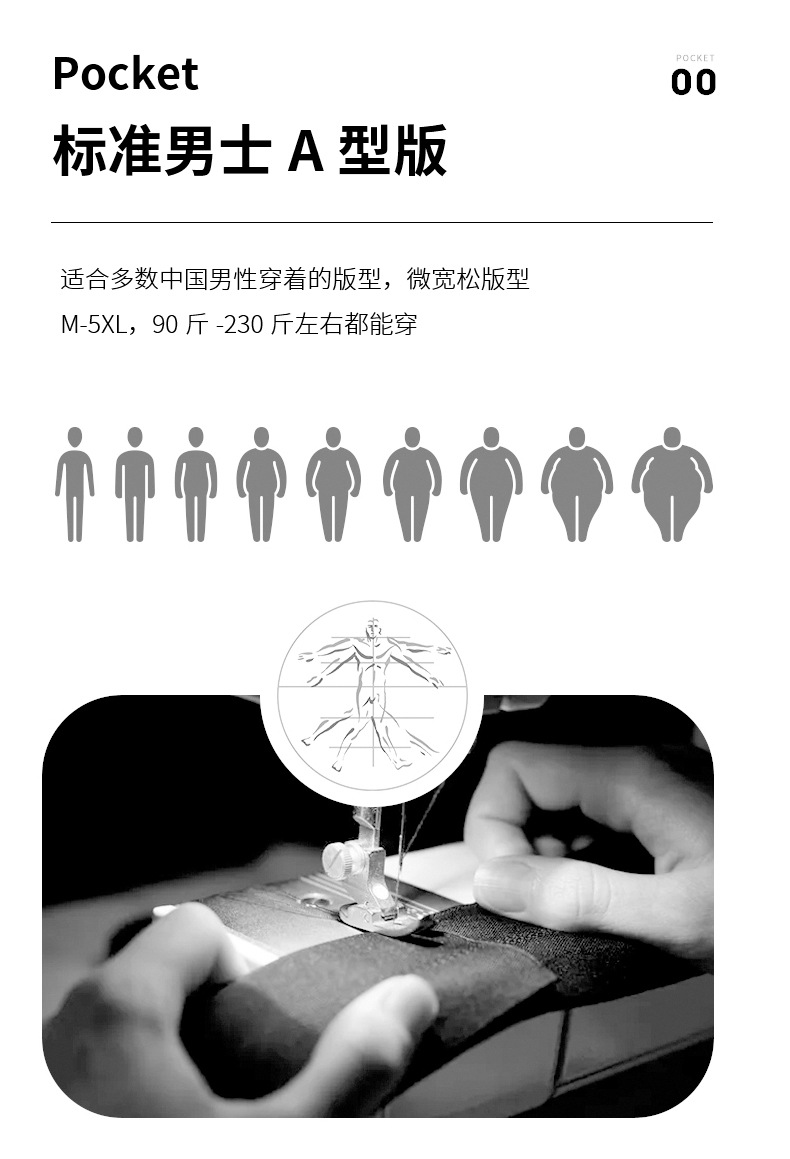 Pocket

POCKET
00

标准男士A型版

适合多数中国男性穿着的版型，微宽松版型

M-5XL，90斤-230斤左右都能穿